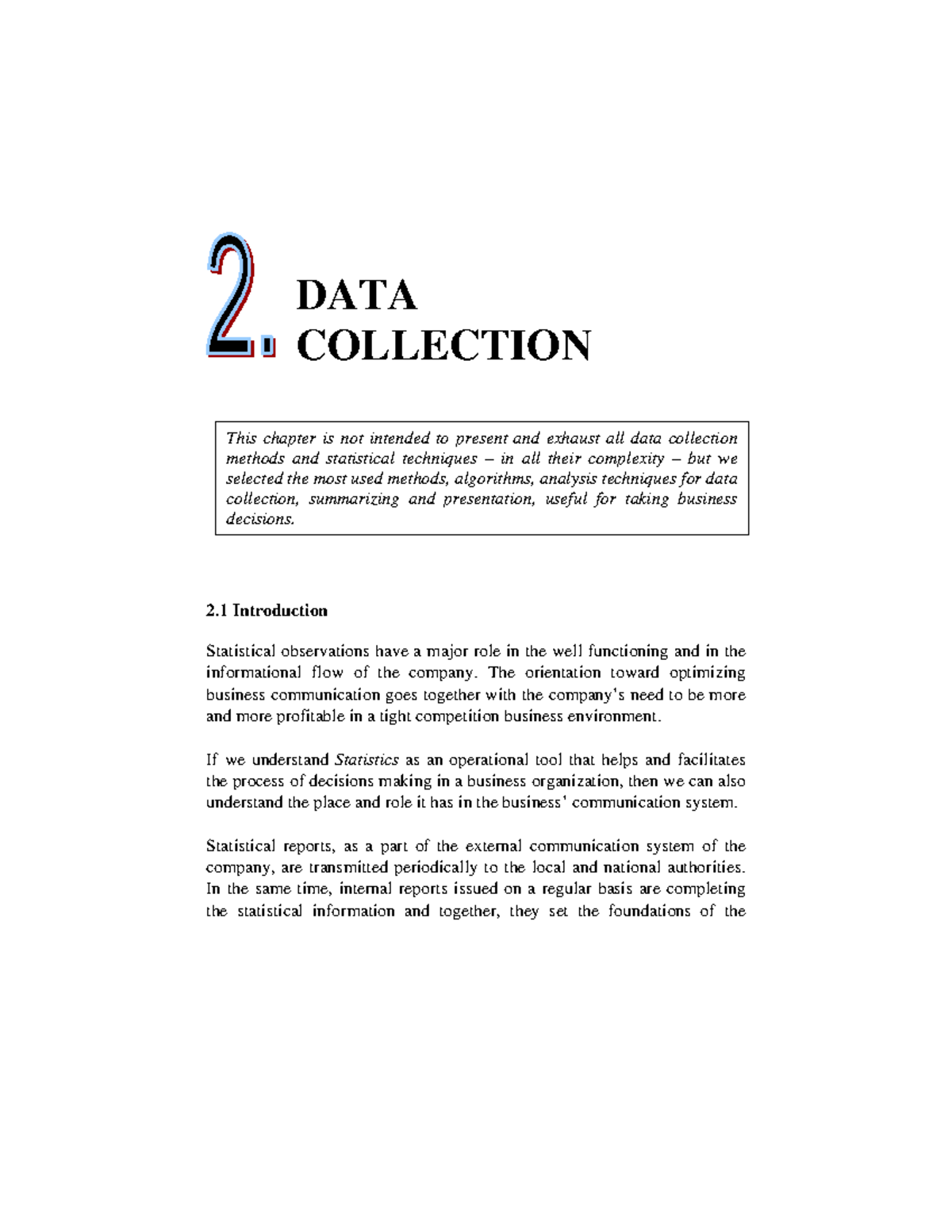 2. DATA COLLECTION

This chapter is not intended to present and exhaust all data collection methods and statistical techniques – in all their complexity – but we selected the most used methods, algorithms, analysis techniques for data collection, summarizing and presentation, useful for taking business decisions.

2.1 Introduction

Statistical observations have a major role in the well functioning and in the informational flow of the company. The orientation toward optimizing business communication goes together with the company's need to be more and more profitable in a tight competition business environment.

If we understand Statistics as an operational tool that helps and facilitates the process of decisions making in a business organization, then we can also understand the place and role it has in the business' communication system.

Statistical reports, as a part of the external communication system of the company, are transmitted periodically to the local and national authorities. In the same time, internal reports issued on a regular basis are completing the statistical information and together, they set the foundations of the